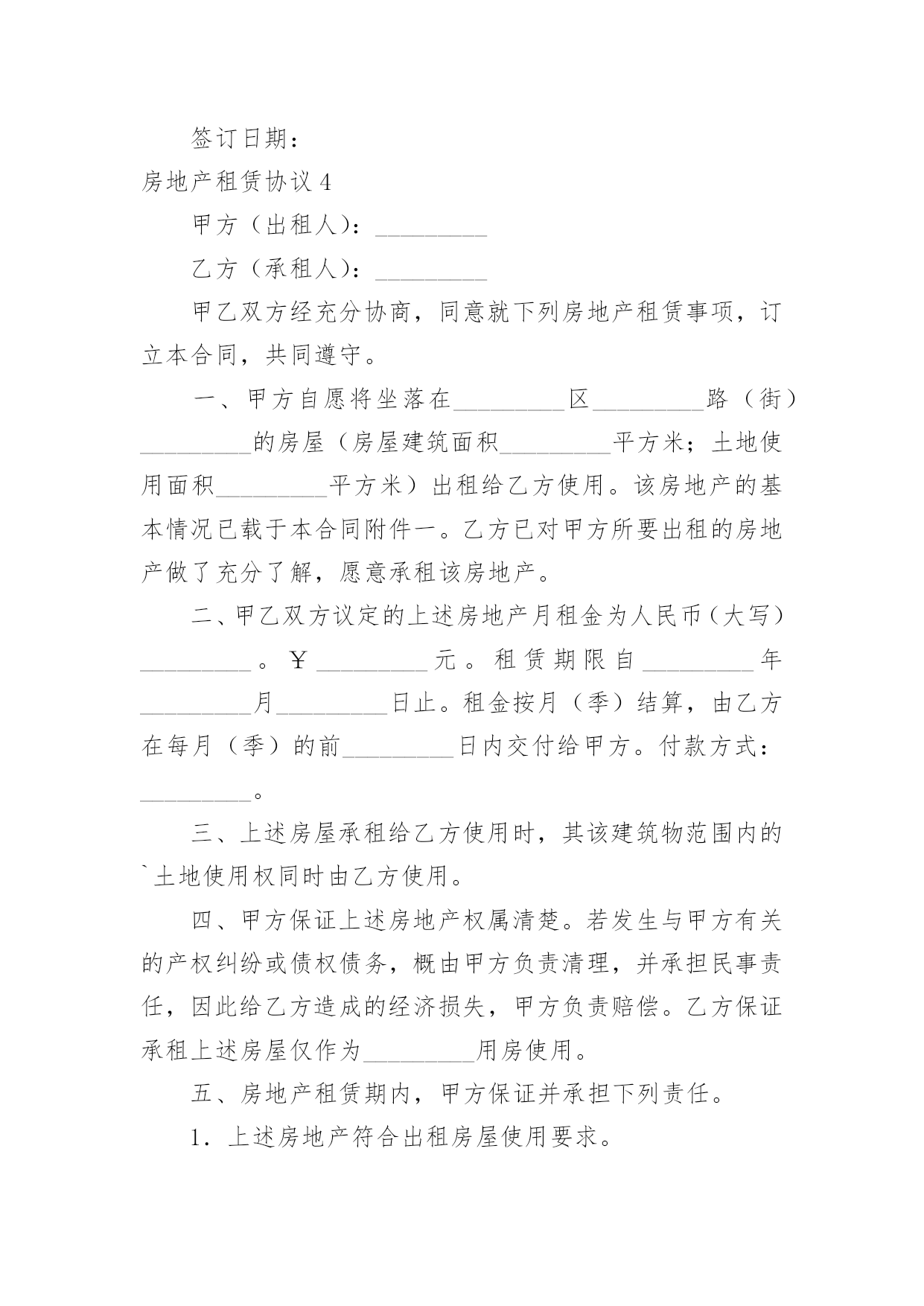 签订日期：

房地产租赁协议 4

甲方（出租人）：_________

乙方（承租人）：_________

甲乙双方经充分协商，同意就下列房地产租赁事项，订立本合同，共同遵守。

一、甲方自愿将坐落在_________区_________路（街）_________的房屋（房屋建筑面积_________平方米；土地使用面积_________平方米）出租给乙方使用。该房地产的基本情况已载于本合同附件一。乙方已对甲方所要出租的房地产做了充分了解，愿意承租该房地产。

二、甲乙双方议定的上述房地产月租金为人民币（大写）_________。￥_________元。租赁期限自_________年_________月_________日止。租金按月（季）结算，由乙方在每月（季）的前_________日内交付给甲方。付款方式：_________。

三、上述房屋承租给乙方使用时，其该建筑物范围内的`土地使用权同时由乙方使用。

四、甲方保证上述房地产权属清楚。若发生与甲方有关的产权纠纷或债权债务，概由甲方负责清理，并承担民事责任，因此给乙方造成的经济损失，甲方负责赔偿。乙方保证承租上述房屋仅作为_________用房使用。

五、房地产租赁期内，甲方保证并承担下列责任。

1．上述房地产符合出租房屋使用要求。